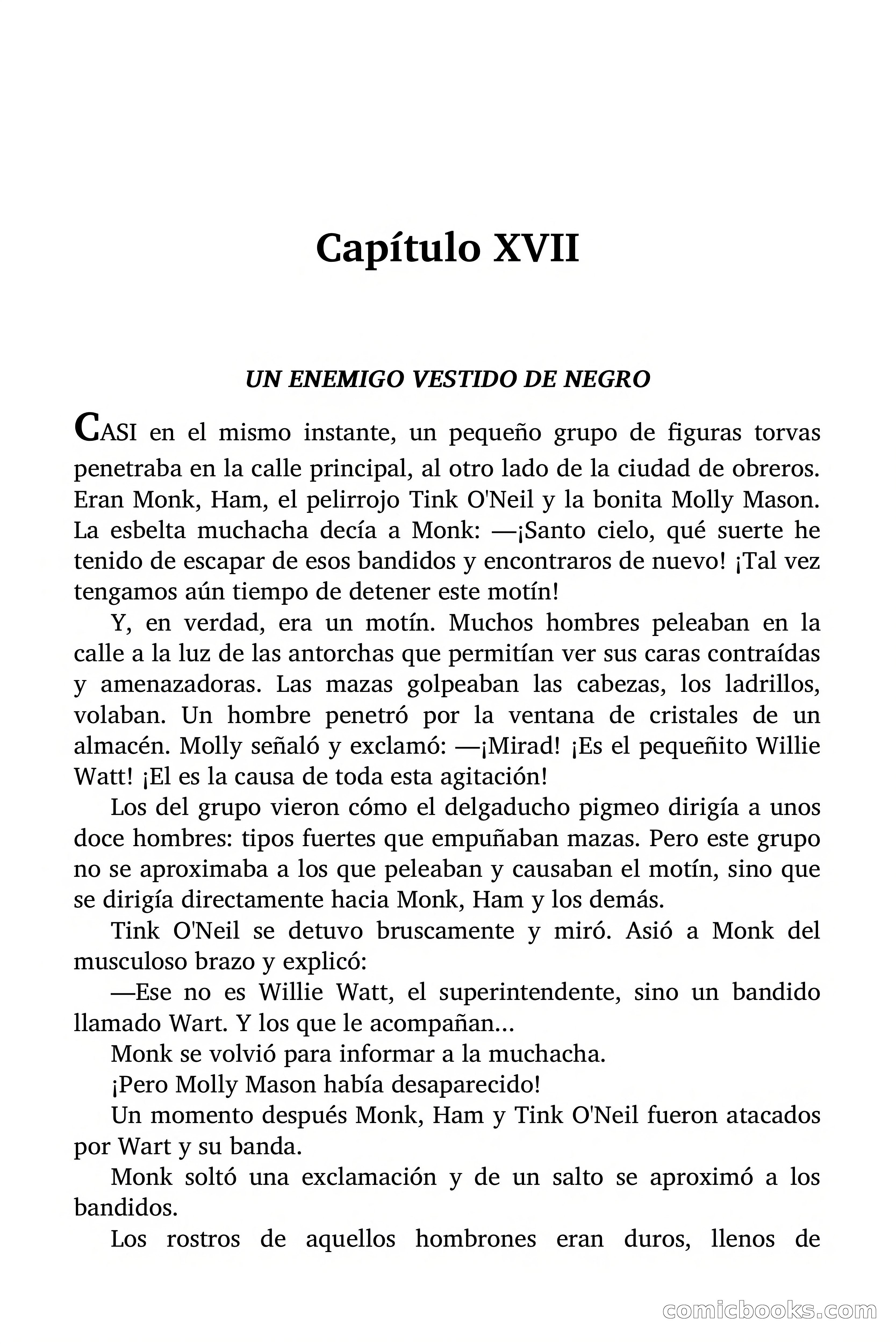 Capítulo XVII

UN ENEMIGO VESTIDO DE NEGRO

CASI en el mismo instante, un pequeño grupo de figuras torvas penetraba en la calle principal, al otro lado de la ciudad de obreros. Eran Monk, Ham, el pelirrojo Tink O'Neil y la bonita Molly Mason. La esbelta muchacha decía a Monk: —¡Santo cielo, qué suerte he tenido de escapar de esos bandidos y encontraros de nuevo! ¡Tal vez tengamos aún tiempo de detener este motín!

Y, en verdad, era un motín. Muchos hombres peleaban en la calle a la luz de las antorchas que permitían ver sus caras contraídas y amenazadoras. Las mazas golpeaban las cabezas, los ladrillos, volaban. Un hombre penetró por la ventana de cristales de un almacén. Molly señaló y exclamó: —¡Mirad! ¡Es el pequeñito Willie Watt! ¡El es la causa de toda esta agitación!

Los del grupo vieron cómo el delgaducho pigmeo dirigía a unos doce hombres: tipos fuertes que empuñaban mazas. Pero este grupo no se aproximaba a los que peleaban y causaban el motín, sino que se dirigía directamente hacia Monk, Ham y los demás.

Tink O'Neil se detuvo bruscamente y miró. Asió a Monk del musculoso brazo y explicó:

—Ese no es Willie Watt, el superintendente, sino un bandido llamado Wart. Y los que le acompañan...

Monk se volvió para informar a la muchacha.

¡Pero Molly Mason había desaparecido!

Un momento después Monk, Ham y Tink O'Neil fueron atacados por Wart y su banda.

Monk soltó una exclamación y de un salto se aproximó a los bandidos.

Los rostros de aquellos hombrones eran duros, llenos de

comicbooks.com